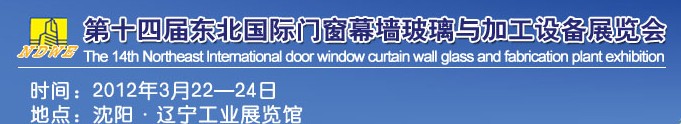 NDWE
第十四届东北国际门窗幕墙玻璃与加工设备展览会
The 14th Northeast International door window curtain wall glass and fabrication plant exhibition
时间：2012年3月22—24日
地点：沈阳 · 辽宁工业展览馆